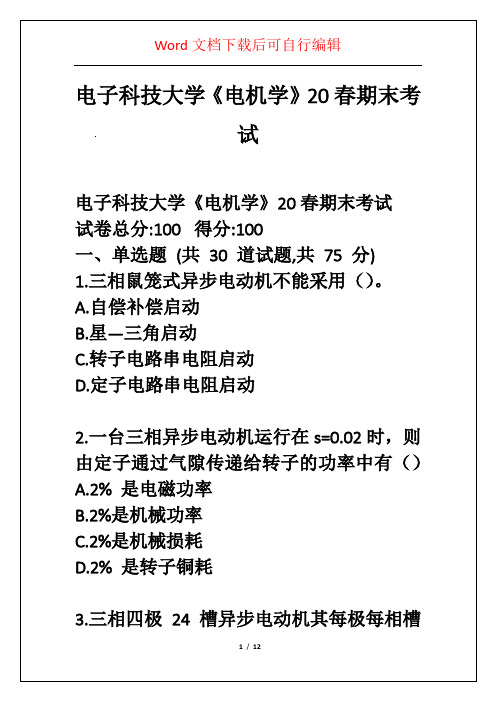 Word 文档下载后可自行编辑

电子科技大学《电机学》20 春期末考试

电子科技大学《电机学》20 春期末考试
试卷总分:100 得分:100
一、单选题 (共 30 道试题,共 75 分)
1.三相鼠笼式异步电动机不能采用（）。
A.自偿补偿启动
B.星—三角启动
C.转子电路串电阻启动
D.定子电路串电阻启动

2.一台三相异步电动机运行在 s=0.02 时，则由定子通过气隙传递给转子的功率中有（）
A.2% 是电磁功率
B.2%是机械功率
C.2%是机械损耗
D.2% 是转子铜耗

3.三相四极 24 槽异步电动机其每极每相槽

1 / 12